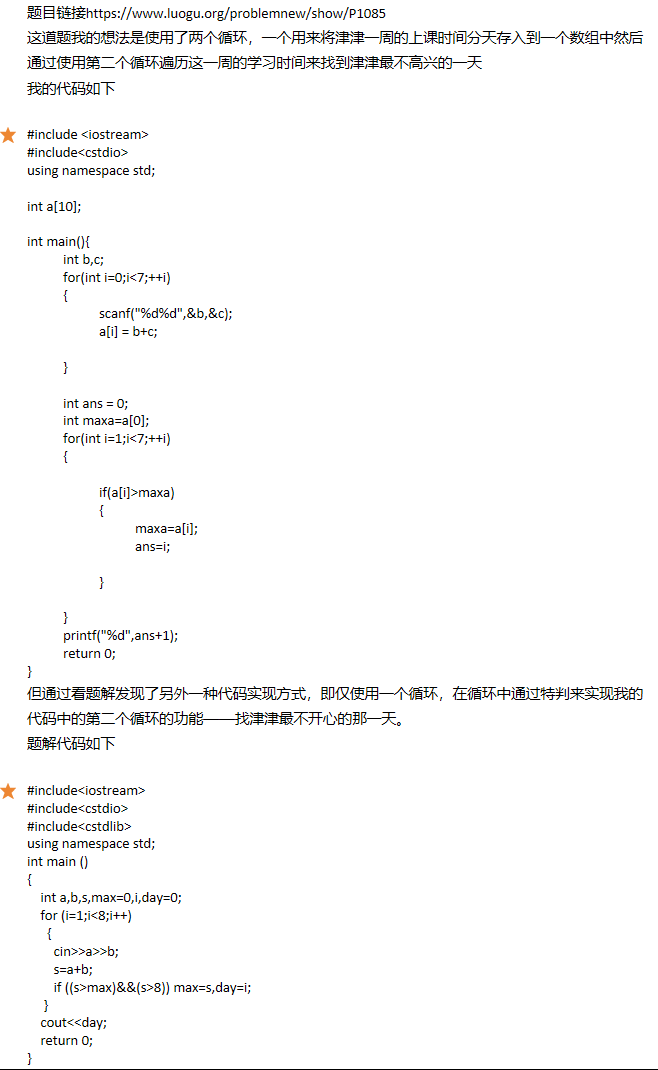 题目链接https://www.luogu.org/problemnew/show/P1085
这道题我的想法是使用了两个循环，一个用来将津津一周的上课时间分天存入到一个数组中然后通过使用第二个循环遍历这一周的学习时间来找到津津最不高兴的一天
我的代码如下

#include <iostream>
#include<cstdio>
using namespace std;

int a[10];

int main(){
	int b,c;
	for(int i=0;i<7;++i)
	{
		scanf("%d%d",&b,&c);
		a[i] = b+c;

	}

	int ans = 0;
	int maxa=a[0];
	for(int i=1;i<7;++i)
	{

		if(a[i]>maxa)
		{
			maxa=a[i];
			ans=i;

		}

	}
	printf("%d",ans+1);
	return 0;
}
但通过看题解发现了另外一种代码实现方式，即仅使用一个循环，在循环中通过特判来实现我的代码中的第二个循环的功能——找津津最不开心的那一天。
题解代码如下

#include<iostream>
#include<cstdio>
#include<cstdlib>
using namespace std;
int main ()
{
   int a,b,s,max=0,i,day=0;
   for (i=1;i<8;i++)
    {
     cin>>a>>b;
     s=a+b;
     if ((s>max)&&(s>8)) max=s,day=i;
    }
   cout<<day;
   return 0;
}